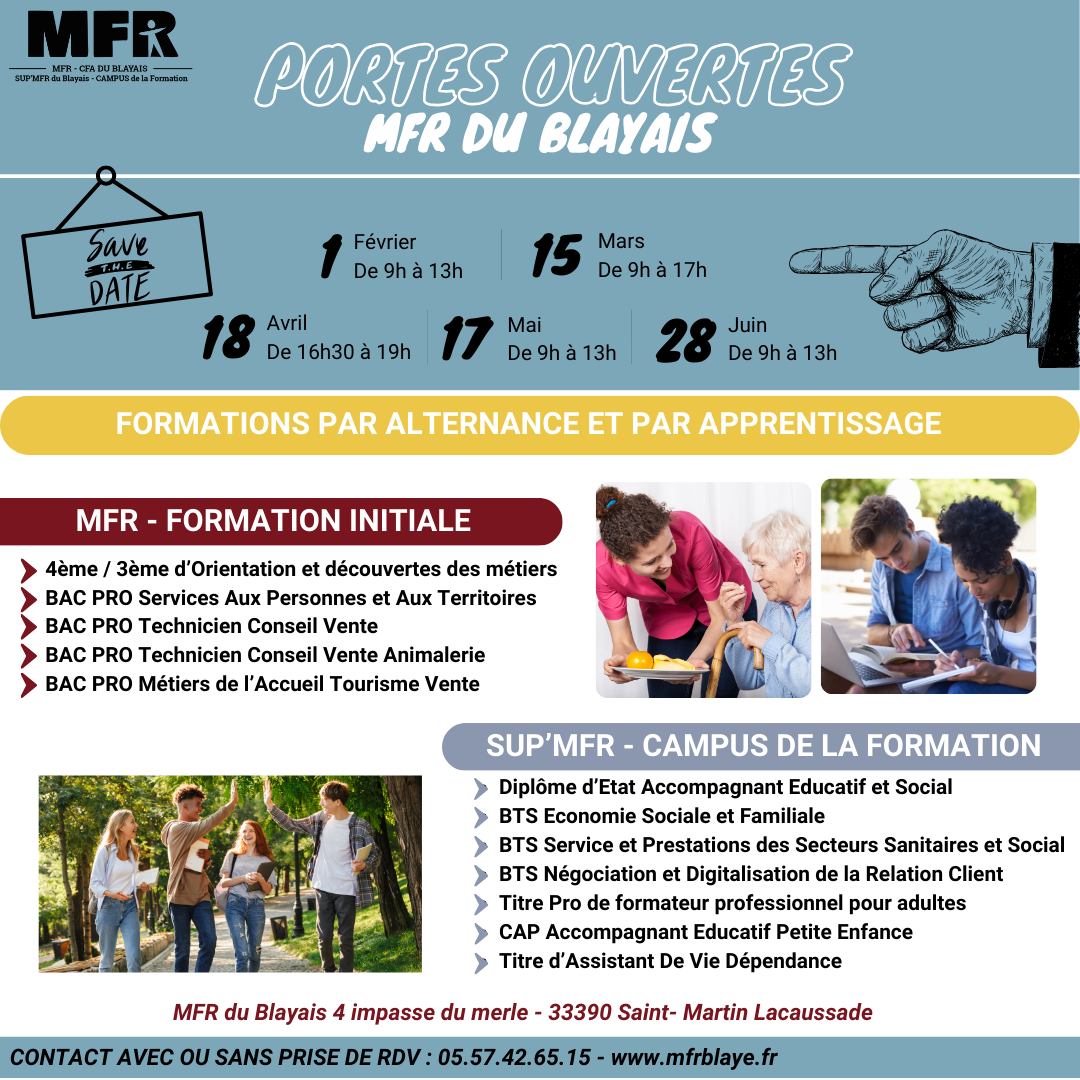 MFR
MFR - CFA DU BLAYAIS
SUP'MFR du Blayais - CAMPUS de la Formation

PORTES OUVERTES
MFR DU BLAYAIS

Save THE DATE

1 Février De 9h à 13h

15 Mars De 9h à 17h

18 Avril De 16h30 à 19h

17 Mai De 9h à 13h

28 Juin De 9h à 13h

FORMATIONS PAR ALTERNANCE ET PAR APPRENTISSAGE

MFR - FORMATION INITIALE

4ème / 3ème d'Orientation et découvertes des métiers
BAC PRO Services Aux Personnes et Aux Territoires
BAC PRO Technicien Conseil Vente
BAC PRO Technicien Conseil Vente Animalerie
BAC PRO Métiers de l'Accueil Tourisme Vente

SUP'MFR - CAMPUS DE LA FORMATION

Diplôme d'Etat Accompagnant Educatif et Social
BTS Economie Sociale et Familiale
BTS Service et Prestations des Secteurs Sanitaires et Social
BTS Négociation et Digitalisation de la Relation Client
Titre Pro de formateur professionnel pour adultes
CAP Accompagnant Educatif Petite Enfance
Titre d'Assistant De Vie Dépendance

MFR du Blayais 4 impasse du merle - 33390 Saint- Martin Lacaussade

CONTACT AVEC OU SANS PRISE DE RDV : 05.57.42.65.15 - www.mfrblaye.fr